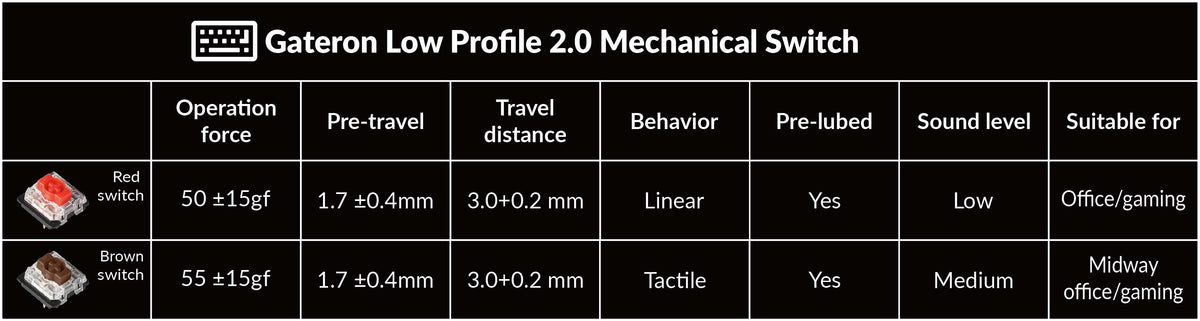 Gateron Low Profile 2.0 Mechanical Switch

| | Operation force | Pre-travel | Travel distance | Behavior | Pre-lubed | Sound level | Suitable for |
|---|---|---|---|---|---|---|---|
| Red switch | 50 ±15gf | 1.7 ±0.4mm | 3.0+0.2 mm | Linear | Yes | Low | Office/gaming |
| Brown switch | 55 ±15gf | 1.7 ±0.4mm | 3.0+0.2 mm | Tactile | Yes | Medium | Midway office/gaming |